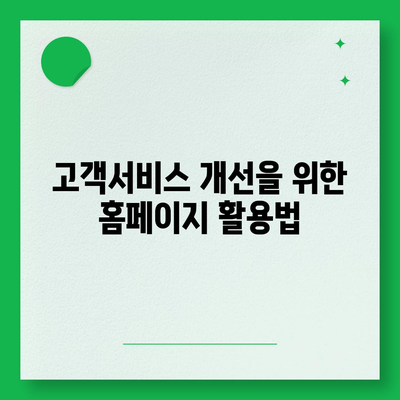 고객서비스 개선을 위한 홈페이지 활용법